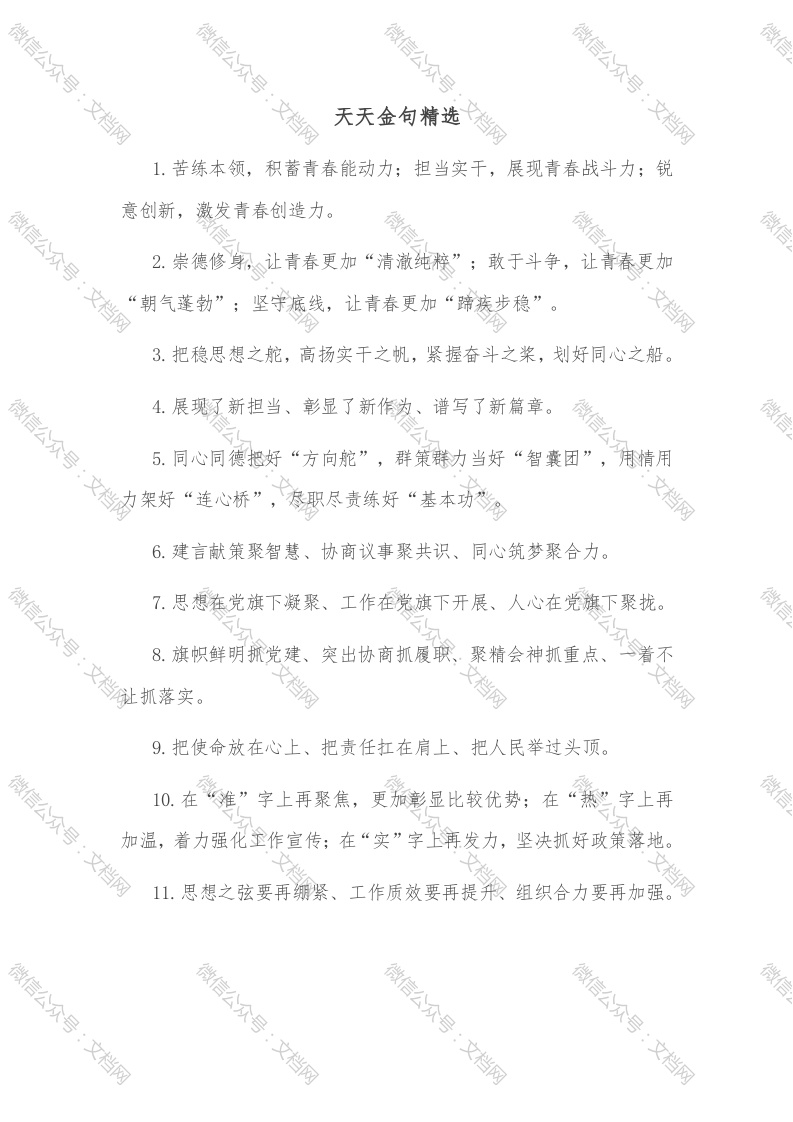 天天金句精选

1.苦练本领，积蓄青春能动力；担当实干，展现青春战斗力；锐意创新，激发青春创造力。

2.崇德修身，让青春更加“清澈纯粹”；敢于斗争，让青春更加“朝气蓬勃”；坚守底线，让青春更加“蹄疾步稳”。

3.把稳思想之舵，高扬实干之帆，紧握奋斗之桨，划好同心之船。

4.展现了新担当、彰显了新作为、谱写了新篇章。

5.同心同德把好“方向舵”，群策群力当好“智囊团”，用情用力架好“连心桥”，尽职尽责练好“基本功”。

6.建言献策聚智慧、协商议事聚共识、同心筑梦聚合力。

7.思想在党旗下凝聚、工作在党旗下开展、人心在党旗下聚拢。

8.旗帜鲜明抓党建、突出协商抓履职、聚精会神抓重点、一着不让抓落实。

9.把使命放在心上、把责任扛在肩上、把人民举过头顶。

10.在“准”字上再聚焦，更加彰显比较优势；在“热”字上再加温，着力强化工作宣传；在“实”字上再发力，坚决抓好政策落地。

11.思想之弦要再绷紧、工作质效要再提升、组织合力要再加强。

微信公众号：文档网